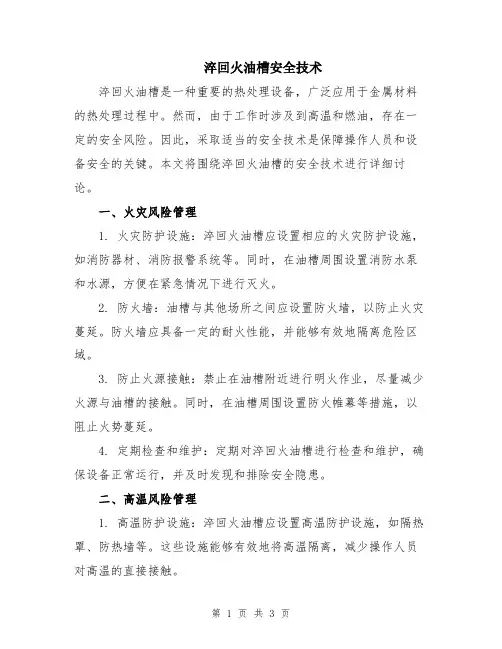 淬回火油槽安全技术

淬回火油槽是一种重要的热处理设备，广泛应用于金属材料的热处理过程中。然而，由于工作时涉及到高温和燃油，存在一定的安全风险。因此，采取适当的安全技术是保障操作人员和设备安全的关键。本文将围绕淬回火油槽的安全技术进行详细讨论。

一、火灾风险管理

1. 火灾防护设施：淬回火油槽应设置相应的火灾防护设施，如消防器材、消防报警系统等。同时，在油槽周围设置消防水泵和水源，方便在紧急情况下进行灭火。

2. 防火墙：油槽与其他场所之间应设置防火墙，以防止火灾蔓延。防火墙应具备一定的耐火性能，并能够有效地隔离危险区域。

3. 防止火源接触：禁止在油槽附近进行明火作业，尽量减少火源与油槽的接触。同时，在油槽周围设置防火帷幕等措施，以阻止火势蔓延。

4. 定期检查和维护：定期对淬回火油槽进行检查和维护，确保设备正常运行，并及时发现和排除安全隐患。

二、高温风险管理

1. 高温防护设施：淬回火油槽应设置高温防护设施，如隔热罩、防热墙等。这些设施能够有效地将高温隔离，减少操作人员对高温的直接接触。

第 1 页 共 3 页